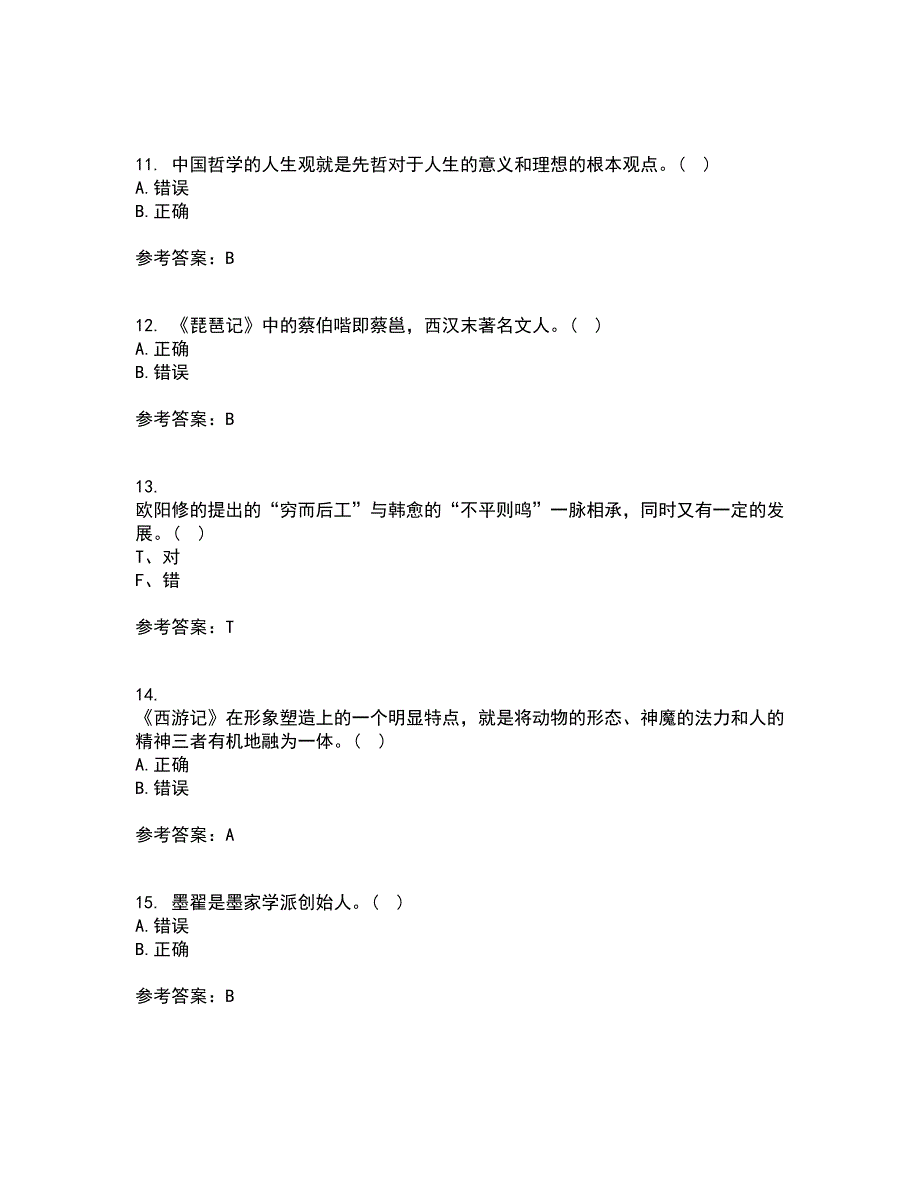 11. 中国哲学的人生观就是先哲对于人生的意义和理想的根本观点。( )
A. 错误
B. 正确

参考答案：B

12. 《琵琶记》中的蔡伯喈即蔡邕，西汉末著名文人。( )
A. 正确
B. 错误

参考答案：B

13.
欧阳修的提出的“穷而后工”与韩愈的“不平则鸣”一脉相承，同时又有一定的发展。( )
T、对
F、错

参考答案：T

14.
《西游记》在形象塑造上的一个明显特点，就是将动物的形态、神魔的法力和人的精神三者有机地融为一体。( )
A. 正确
B. 错误

参考答案：A

15. 墨翟是墨家学派创始人。( )
A. 错误
B. 正确

参考答案：B